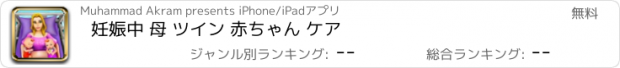 Muhammad Akram presents iPhone/iPadアプリ

無料

妊娠中 母 ツイン 赤ちゃん ケア

ジャンル別ランキング: --

総合ランキング: --